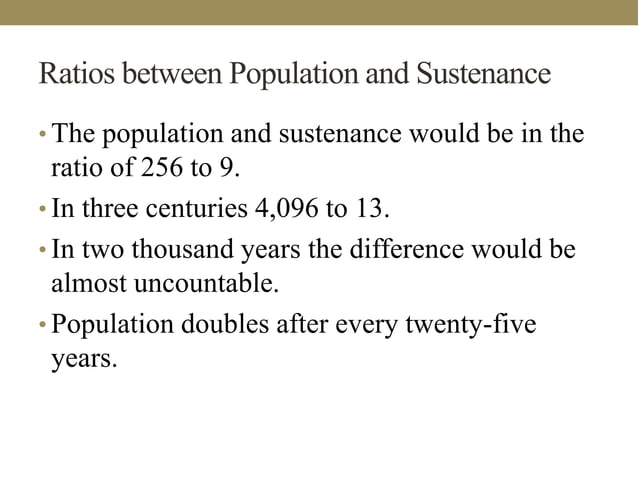 Ratios between Population and Sustenance

• The population and sustenance would be in the ratio of 256 to 9.

• In three centuries 4,096 to 13.

• In two thousand years the difference would be almost uncountable.

• Population doubles after every twenty-five years.